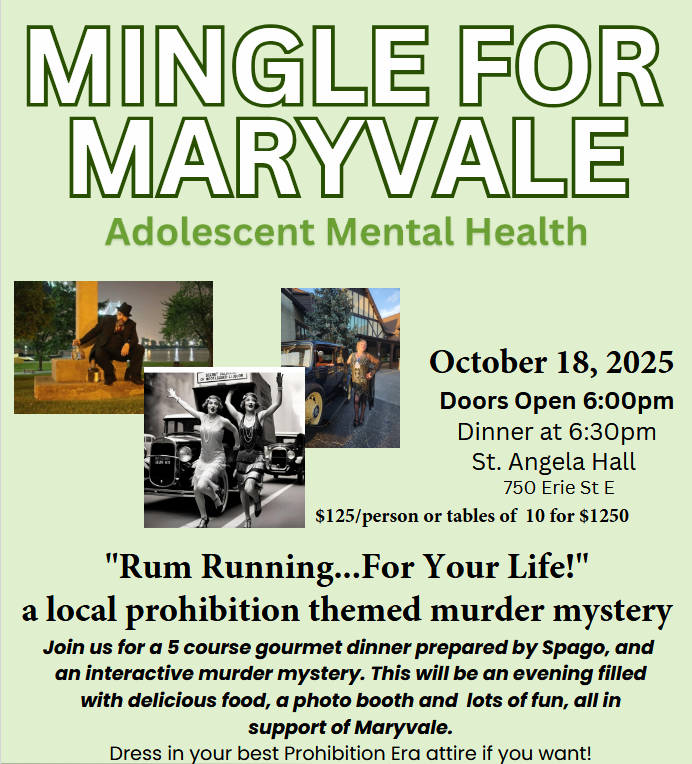 MINGLE FOR MARYVALE

Adolescent Mental Health

October 18, 2025

Doors Open 6:00pm

Dinner at 6:30pm

St. Angela Hall

750 Erie St E

$125/person or tables of 10 for $1250

"Rum Running...For Your Life!"

a local prohibition themed murder mystery

Join us for a 5 course gourmet dinner prepared by Spago, and an interactive murder mystery. This will be an evening filled with delicious food, a photo booth and lots of fun, all in support of Maryvale.

Dress in your best Prohibition Era attire if you want!